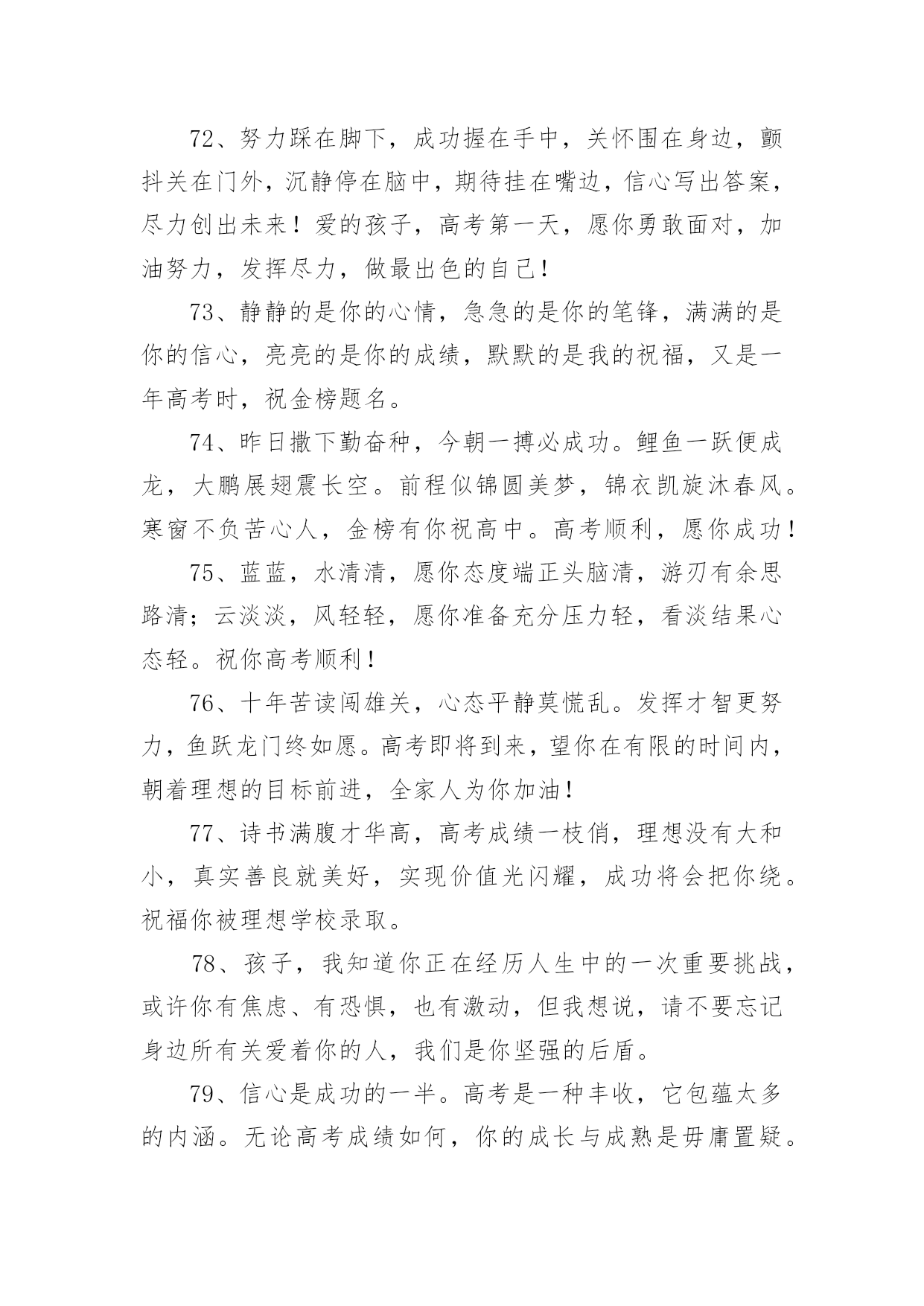 72、努力踩在脚下，成功握在手中，关怀围在身边，颤抖关在门外，沉静停在脑中，期待挂在嘴边，信心写出答案，尽力创出未来！爱的孩子，高考第一天，愿你勇敢面对，加油努力，发挥尽力，做最出色的自己！

73、静静的是你的心情，急急的是你的笔锋，满满的是你的信心，亮亮的是你的成绩，默默的是我的祝福，又是一年高考时，祝金榜题名。

74、昨日撒下勤奋种，今朝一搏必成功。鲤鱼一跃便成龙，大鹏展翅震长空。前程似锦圆美梦，锦衣凯旋沐春风。寒窗不负苦心人，金榜有你祝高中。高考顺利，愿你成功！

75、蓝蓝，水清清，愿你态度端正头脑清，游刃有余思路清；云淡淡，风轻轻，愿你准备充分压力轻，看淡结果心态轻。祝你高考顺利！

76、十年苦读闯雄关，心态平静莫慌乱。发挥才智更努力，鱼跃龙门终如愿。高考即将到来，望你在有限的时间内，朝着理想的目标前进，全家人为你加油！

77、诗书满腹才华高，高考成绩一枝俏，理想没有大和小，真实善良就美好，实现价值光闪耀，成功将会把你绕。祝福你被理想学校录取。

78、孩子，我知道你正在经历人生中的一次重要挑战，或许你有焦虑、有恐惧，也有激动，但我想说，请不要忘记身边所有关爱着你的人，我们是你坚强的后盾。

79、信心是成功的一半。高考是一种丰收，它包蕴太多的内涵。无论高考成绩如何，你的成长与成熟是毋庸置疑。